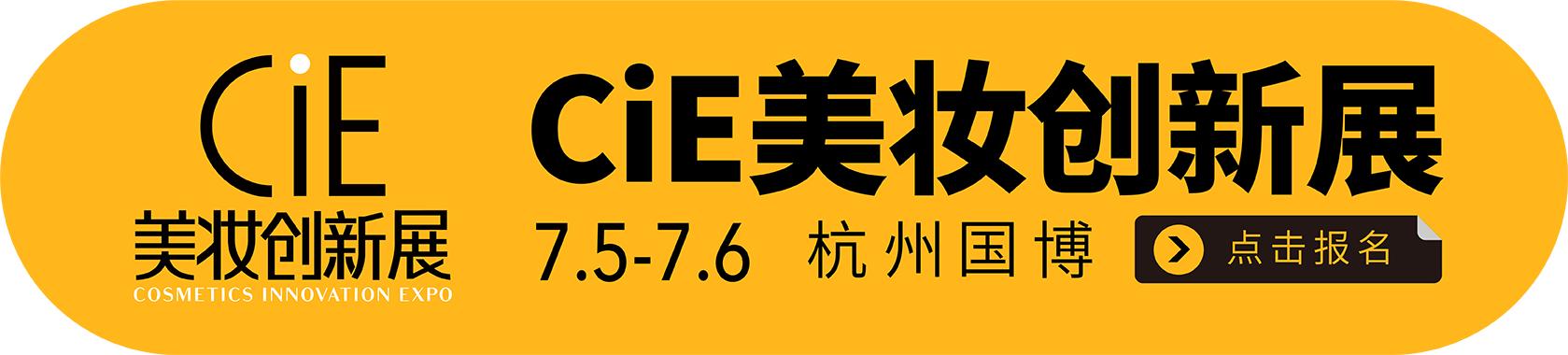 CiE
美妆创新展
COSMETICS INNOVATION EXPO

CiE美妆创新展
7.5-7.6 杭州国博
点击报名